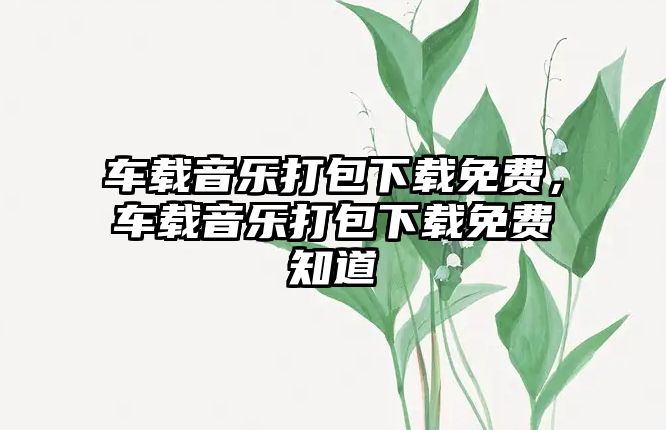 车载音乐打包下载免费，车载音乐打包下载免费知道